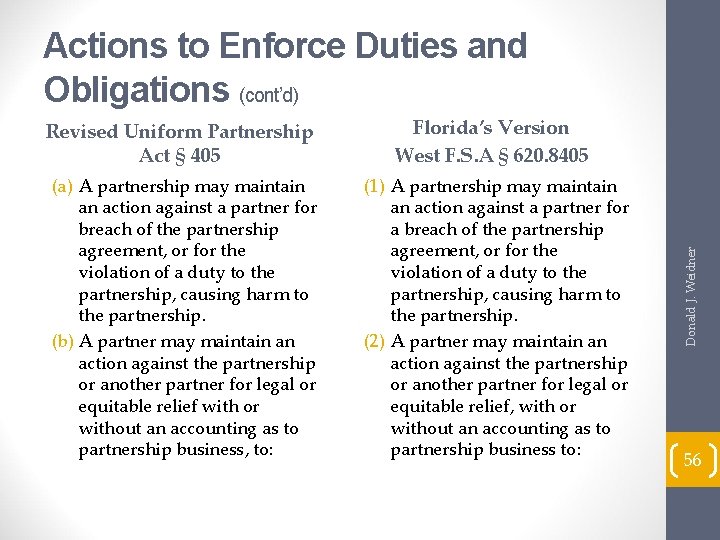 Actions to Enforce Duties and Obligations (cont'd)

Revised Uniform Partnership Act § 405

(a) A partnership may maintain an action against a partner for breach of the partnership agreement, or for the violation of a duty to the partnership, causing harm to the partnership.

(b) A partner may maintain an action against the partnership or another partner for legal or equitable relief with or without an accounting as to partnership business, to:

Florida's Version West F.S.A § 620.8405

(1) A partnership may maintain an action against a partner for a breach of the partnership agreement, or for the violation of a duty to the partnership, causing harm to the partnership.

(2) A partner may maintain an action against the partnership or another partner for legal or equitable relief, with or without an accounting as to partnership business to:

Donald J. Weidner

56